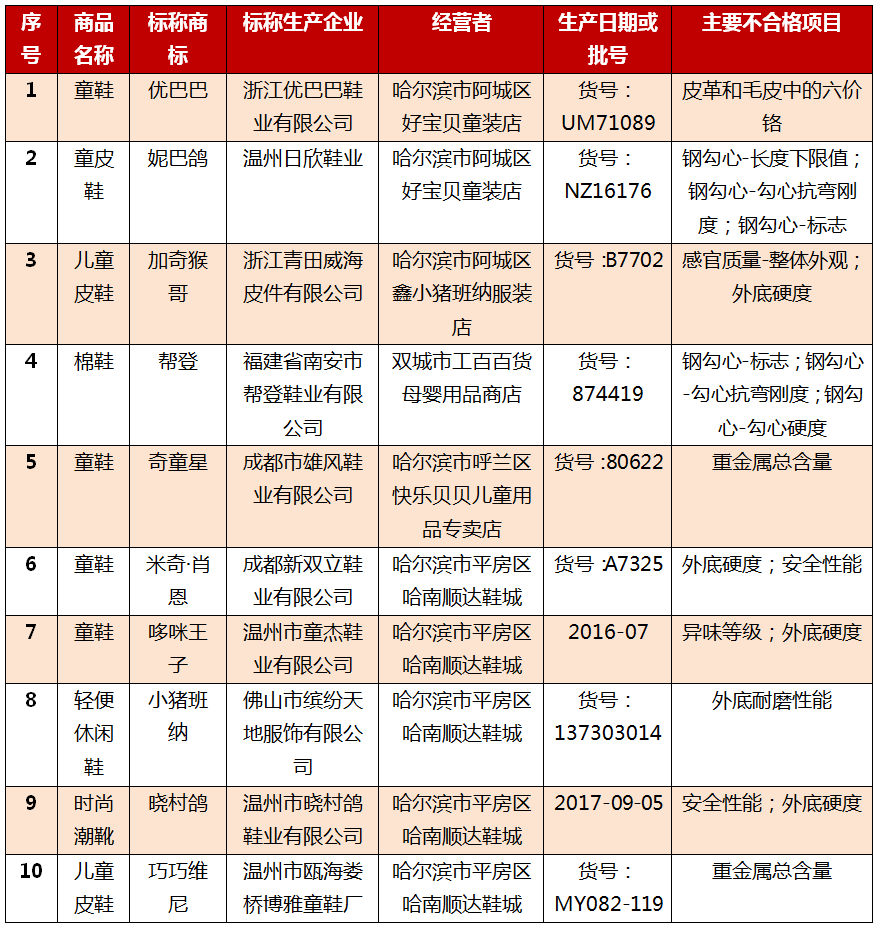 | 序号 | 商品名称 | 标称商标 | 标称生产企业 | 经营者 | 生产日期或批号 | 主要不合格项目 |
|---|---|---|---|---|---|---|
| 1 | 童鞋 | 优巴巴 | 浙江优巴巴鞋业有限公司 | 哈尔滨市阿城区好宝贝童装店 | 货号：UM71089 | 皮革和毛皮中的六价铬 |
| 2 | 童皮鞋 | 妮巴鸽 | 温州日欣鞋业 | 哈尔滨市阿城区好宝贝童装店 | 货号：NZ16176 | 钢勾心-长度下限值；钢勾心-勾心抗弯刚度；钢勾心-标志 |
| 3 | 儿童皮鞋 | 加奇猴哥 | 浙江青田威海皮件有限公司 | 哈尔滨市阿城区鑫小猪班纳服装店 | 货号：B7702 | 感官质量-整体外观；外底硬度 |
| 4 | 棉鞋 | 帮登 | 福建省南安市帮登鞋业有限公司 | 双城市工百百货母婴用品商店 | 货号：874419 | 钢勾心-标志；钢勾心-勾心抗弯刚度；钢勾心-勾心硬度 |
| 5 | 童鞋 | 奇童星 | 成都市雄风鞋业有限公司 | 哈尔滨市呼兰区快乐贝贝儿童用品专卖店 | 货号：80622 | 重金属总含量 |
| 6 | 童鞋 | 米奇·肖恩 | 成都新双立鞋业有限公司 | 哈尔滨市平房区哈南顺达鞋城 | 货号：A7325 | 外底硬度；安全性能 |
| 7 | 童鞋 | 哆咪王子 | 温州市童杰鞋业有限公司 | 哈尔滨市平房区哈南顺达鞋城 | 2016-07 | 异味等级；外底硬度 |
| 8 | 轻便休闲鞋 | 小猪班纳 | 佛山市缤纷天地服饰有限公司 | 哈尔滨市平房区哈南顺达鞋城 | 货号：137303014 | 外底耐磨性能 |
| 9 | 时尚潮靴 | 晓村鸽 | 温州市晓村鸽鞋业有限公司 | 哈尔滨市平房区哈南顺达鞋城 | 2017-09-05 | 安全性能；外底硬度 |
| 10 | 儿童皮鞋 | 巧巧维尼 | 温州市瓯海娄桥博雅童鞋厂 | 哈尔滨市平房区哈南顺达鞋城 | 货号：MY082-119 | 重金属总含量 |